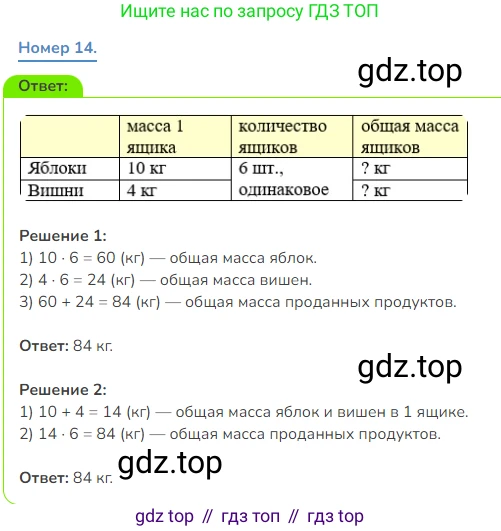 Ищите нас по запросу ГДЗ ТОП

Номер 14.

Ответ:

|  | масса 1 ящика | количество ящиков | общая масса ящиков |
|---|---|---|---|
| Яблоки | 10 кг | 6 шт., одинаковое | ? кг |
| Вишни | 4 кг |  | ? кг |

Решение 1:
1) $10 \cdot 6 = 60$ (кг) — общая масса яблок.
2) $4 \cdot 6 = 24$ (кг) — общая масса вишен.
3) $60 + 24 = 84$ (кг) — общая масса проданных продуктов.

Ответ: 84 кг.

Решение 2:
1) $10 + 4 = 14$ (кг) — общая масса яблок и вишен в 1 ящике.
2) $14 \cdot 6 = 84$ (кг) — общая масса проданных продуктов.

Ответ: 84 кг.

gdz top // гдз топ // гдз top

gdz.top